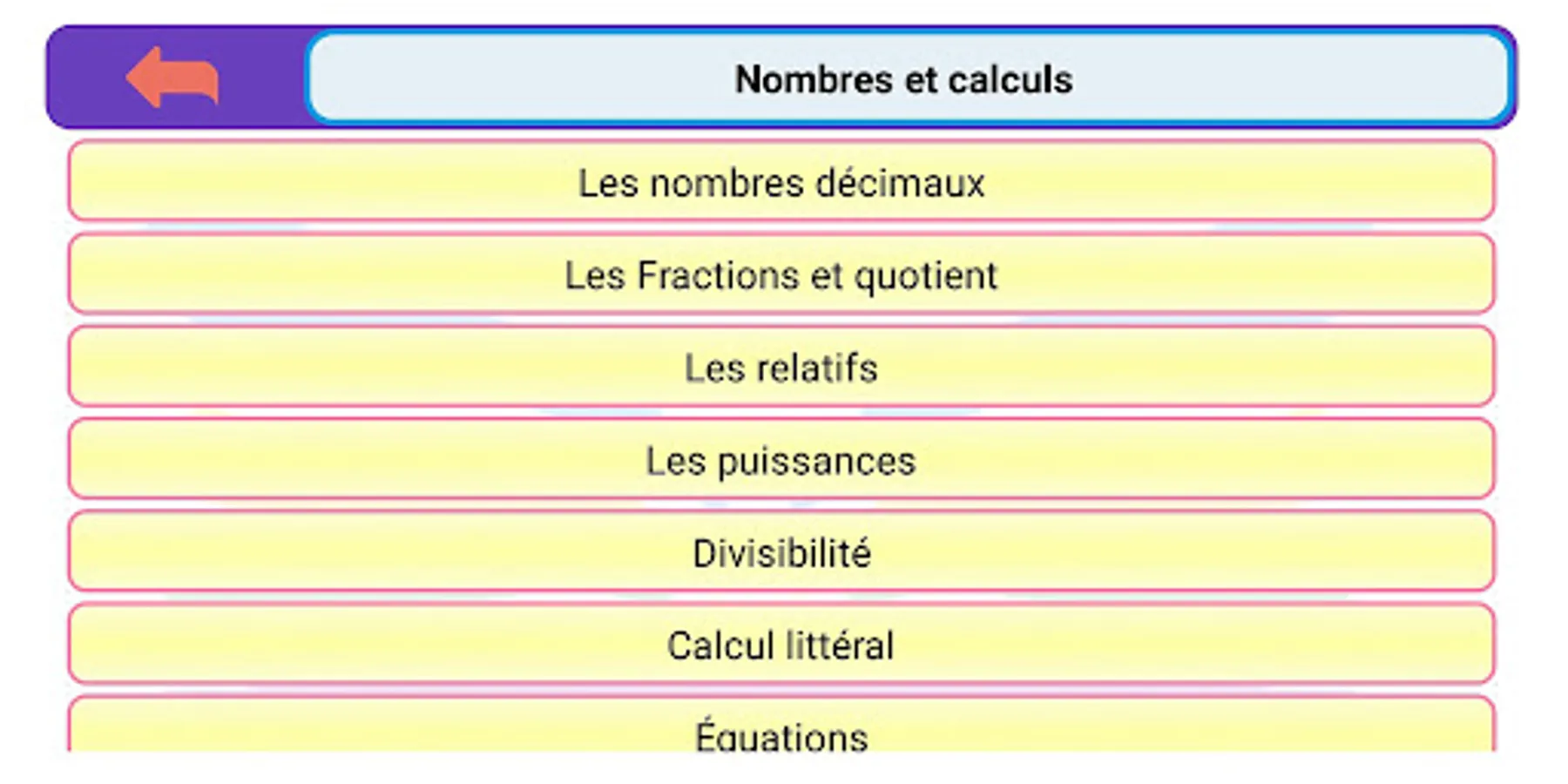 Nombres et calculs

Les nombres décimaux

Les Fractions et quotient

Les relatifs

Les puissances

Divisibilité

Calcul littéral

Équations